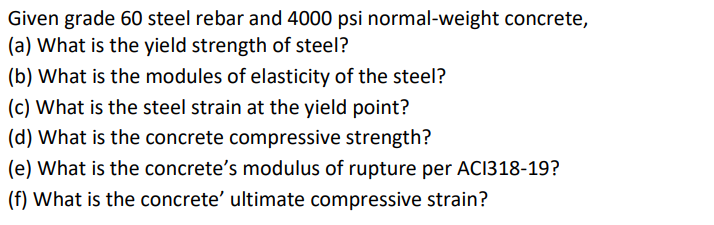 Given grade 60 steel rebar and 4000 psi normal-weight concrete,
(a) What is the yield strength of steel?
(b) What is the modules of elasticity of the steel?
(c) What is the steel strain at the yield point?
(d) What is the concrete compressive strength?
(e) What is the concrete’s modulus of rupture per ACI318-19?
(f) What is the concrete’ ultimate compressive strain?